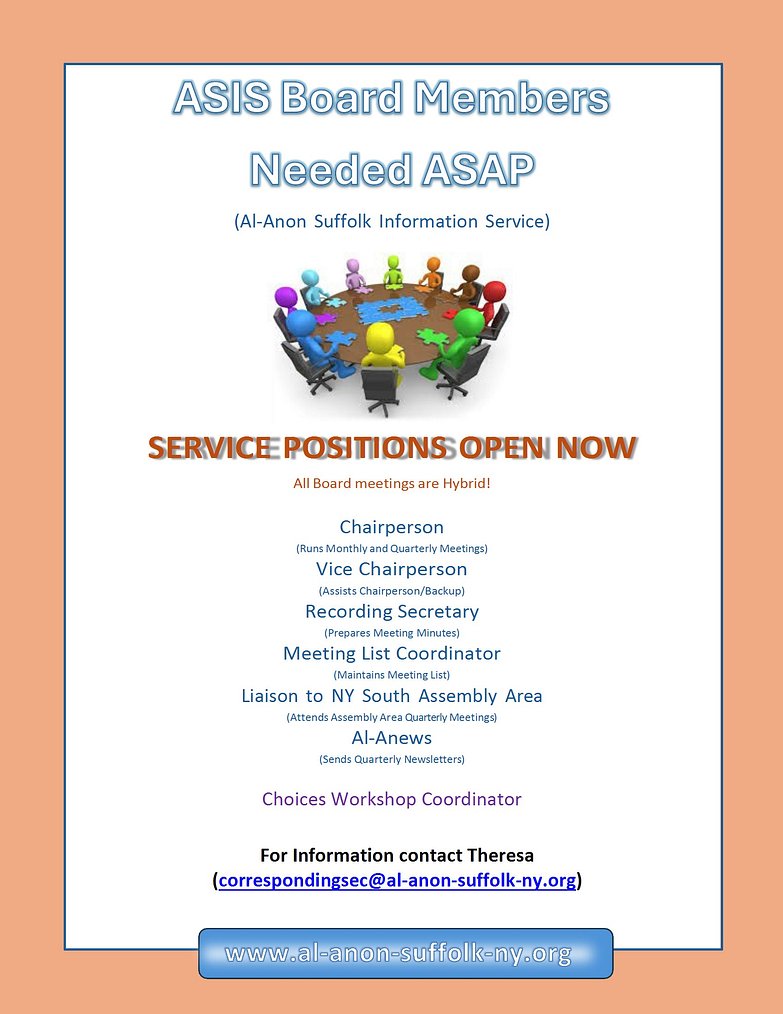 ASIS Board Members Needed ASAP

(Al-Anon Suffolk Information Service)

SERVICE POSITIONS OPEN NOW

All Board meetings are Hybrid!

Chairperson
(Runs Monthly and Quarterly Meetings)
Vice Chairperson
(Assists Chairperson/Backup)
Recording Secretary
(Prepares Meeting Minutes)
Meeting List Coordinator
(Maintains Meeting List)
Liaison to NY South Assembly Area
(Attends Assembly Area Quarterly Meetings)
Al-Anews
(Sends Quarterly Newsletters)

Choices Workshop Coordinator

For Information contact Theresa
(correspondingsec@al-anon-suffolk-ny.org)

www.al-anon-suffolk-ny.org